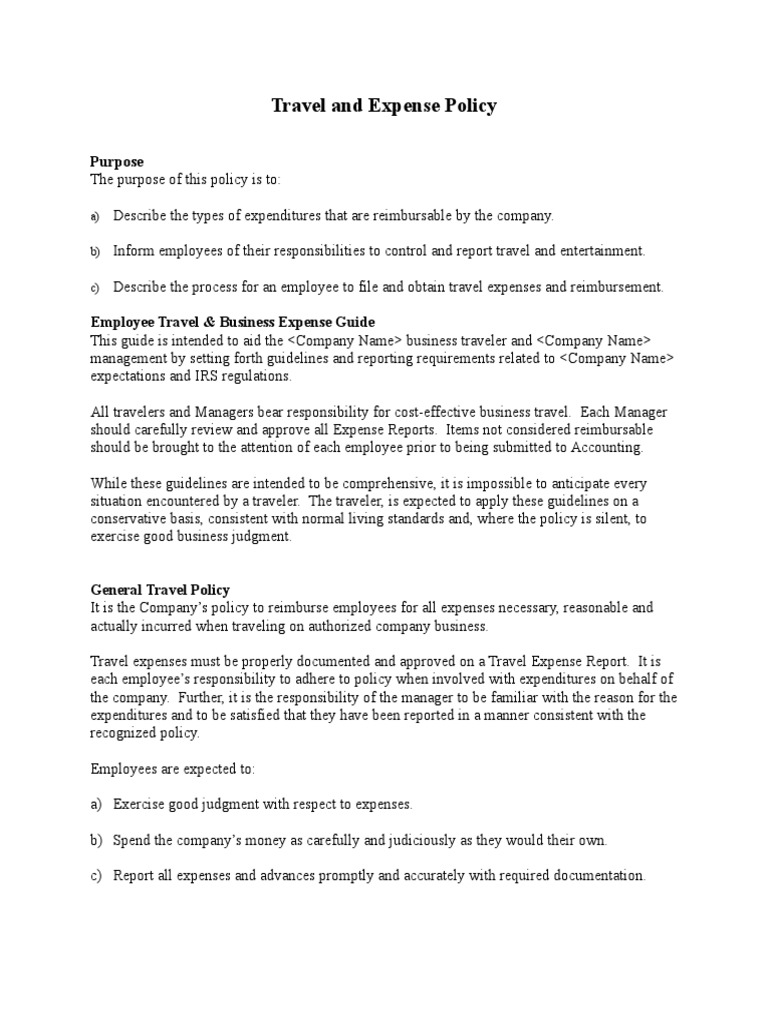 Travel and Expense Policy

Purpose
The purpose of this policy is to:

a) Describe the types of expenditures that are reimbursable by the company.

b) Inform employees of their responsibilities to control and report travel and entertainment.

c) Describe the process for an employee to file and obtain travel expenses and reimbursement.

Employee Travel & Business Expense Guide
This guide is intended to aid the <Company Name> business traveler and <Company Name> management by setting forth guidelines and reporting requirements related to <Company Name> expectations and IRS regulations.

All travelers and Managers bear responsibility for cost-effective business travel. Each Manager should carefully review and approve all Expense Reports. Items not considered reimbursable should be brought to the attention of each employee prior to being submitted to Accounting.

While these guidelines are intended to be comprehensive, it is impossible to anticipate every situation encountered by a traveler. The traveler, is expected to apply these guidelines on a conservative basis, consistent with normal living standards and, where the policy is silent, to exercise good business judgment.

General Travel Policy
It is the Company's policy to reimburse employees for all expenses necessary, reasonable and actually incurred when traveling on authorized company business.

Travel expenses must be properly documented and approved on a Travel Expense Report. It is each employee's responsibility to adhere to policy when involved with expenditures on behalf of the company. Further, it is the responsibility of the manager to be familiar with the reason for the expenditures and to be satisfied that they have been reported in a manner consistent with the recognized policy.

Employees are expected to:

a) Exercise good judgment with respect to expenses.

b) Spend the company's money as carefully and judiciously as they would their own.

c) Report all expenses and advances promptly and accurately with required documentation.